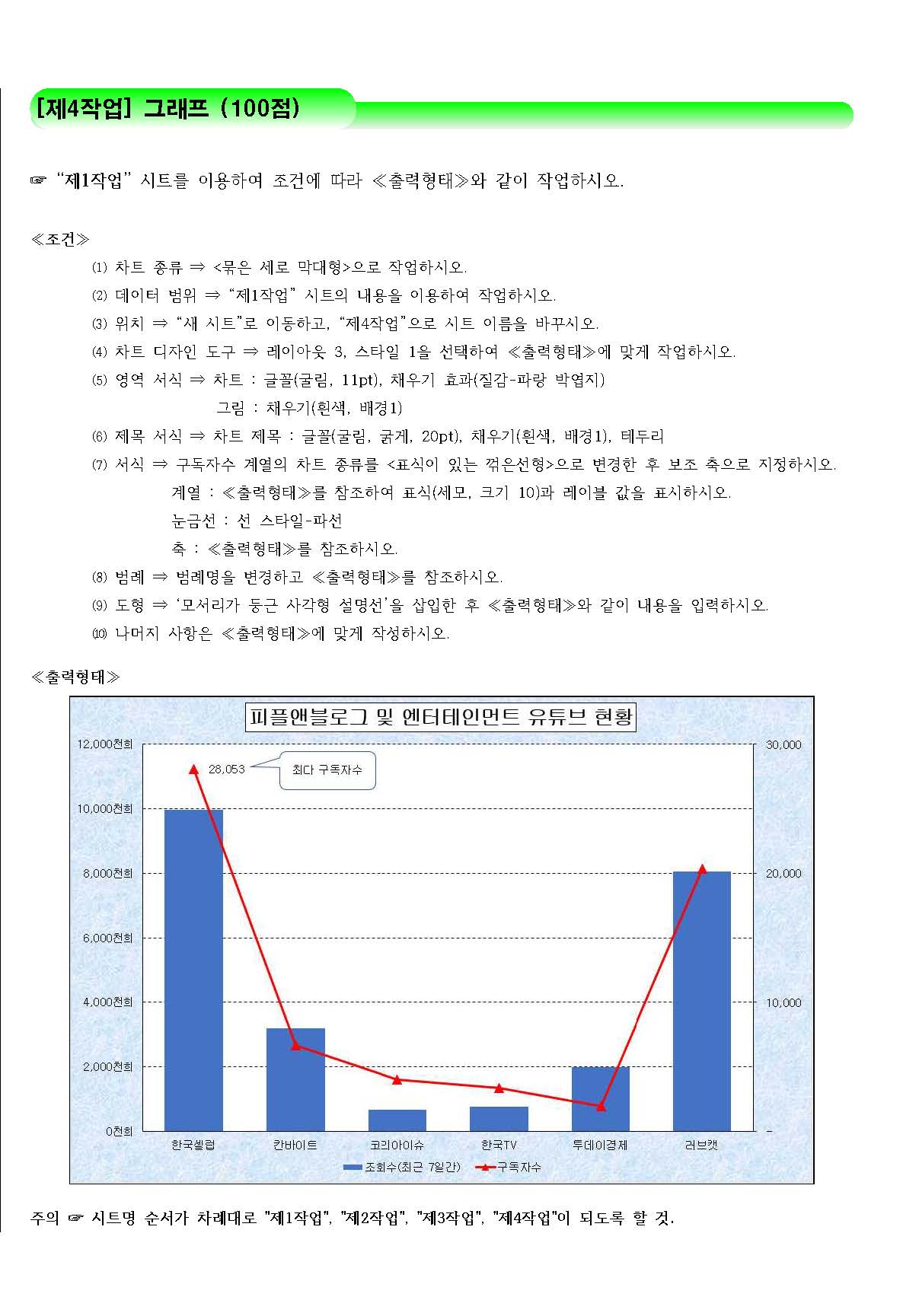 [제4작업] 그래프 (100점)

☞ “제1작업” 시트를 이용하여 조건에 따라 ≪출력형태≫와 같이 작업하시오.

≪조건≫

(1) 차트 종류 ⇒ <묶은 세로 막대형>으로 작업하시오.
(2) 데이터 범위 ⇒ “제1작업” 시트의 내용을 이용하여 작업하시오.
(3) 위치 ⇒ “새 시트”로 이동하고, “제4작업”으로 시트 이름을 바꾸시오.
(4) 차트 디자인 도구 ⇒ 레이아웃 3, 스타일 1을 선택하여 ≪출력형태≫에 맞게 작업하시오.
(5) 영역 서식 ⇒ 차트 : 글꼴(굴림, 11pt), 채우기 효과(질감-파랑 박엽지)
그림 : 채우기(흰색, 배경1)
(6) 제목 서식 ⇒ 차트 제목 : 글꼴(굴림, 굵게, 20pt), 채우기(흰색, 배경1), 테두리
(7) 서식 ⇒ 구독자수 계열의 차트 종류를 <표식이 있는 꺾은선형>으로 변경한 후 보조 축으로 지정하시오.
계열 : ≪출력형태≫를 참조하여 표식(세모, 크기 10)과 레이블 값을 표시하시오.
눈금선 : 선 스타일-파선
축 : ≪출력형태≫를 참조하시오.
(8) 범례 ⇒ 범례명을 변경하고 ≪출력형태≫를 참조하시오.
(9) 도형 ⇒ ‘모서리가 둥근 사각형 설명선’을 삽입한 후 ≪출력형태≫와 같이 내용을 입력하시오.
(10) 나머지 사항은 ≪출력형태≫에 맞게 작성하시오.

≪출력형태≫

피플앤블로그 및 엔터테인먼트 유튜브 현황

12,000천회
10,000천회
8,000천회
6,000천회
4,000천회
2,000천회
0천회

30,000
20,000
10,000
-

28,053
최다 구독자수

한국셀럽 칸바이트 코리아이슈 한국TV 투데이경제 러브캣

조회수(최근 7일간) 구독자수

주의 ☞ 시트명 순서가 차례대로 "제1작업", "제2작업", "제3작업", "제4작업"이 되도록 할 것.